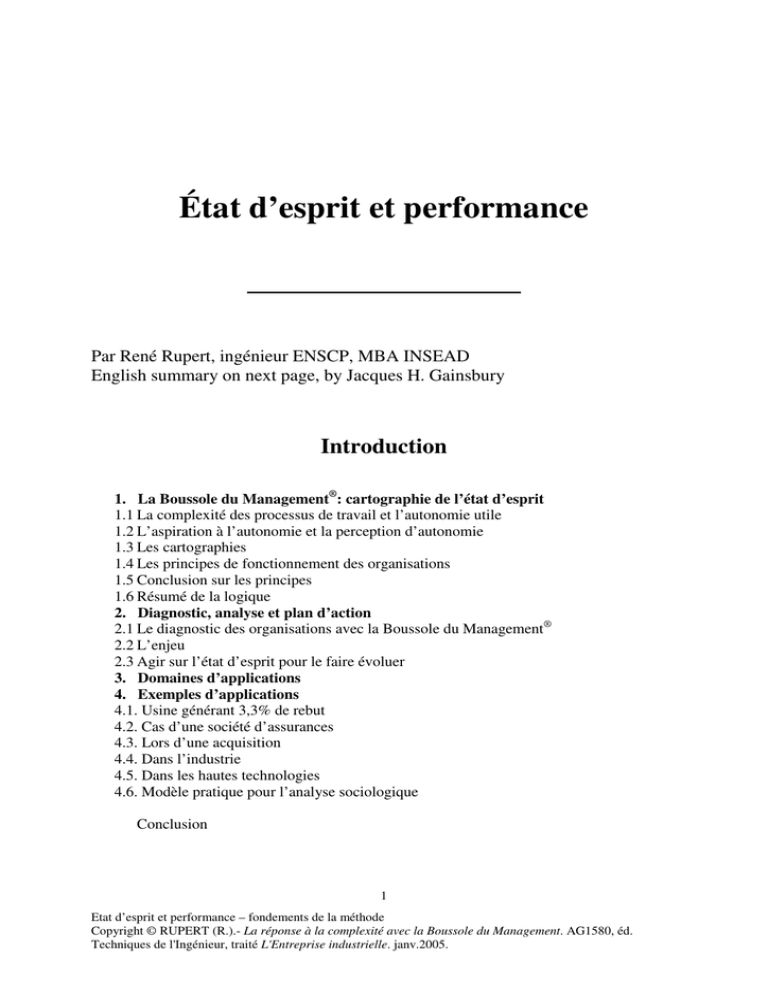 État d'esprit et performance

Par René Rupert, ingénieur ENSCP, MBA INSEAD
English summary on next page, by Jacques H. Gainsbury

Introduction

1. La Boussole du Management®: cartographie de l'état d'esprit
1.1 La complexité des processus de travail et l'autonomie utile
1.2 L'aspiration à l'autonomie et la perception d'autonomie
1.3 Les cartographies
1.4 Les principes de fonctionnement des organisations
1.5 Conclusion sur les principes
1.6 Résumé de la logique
2. Diagnostic, analyse et plan d'action
2.1 Le diagnostic des organisations avec la Boussole du Management®
2.2 L'enjeu
2.3 Agir sur l'état d'esprit pour le faire évoluer
3. Domaines d'applications
4. Exemples d'applications
4.1. Usine générant 3,3% de rebut
4.2. Cas d'une société d'assurances
4.3. Lors d'une acquisition
4.4. Dans l'industrie
4.5. Dans les hautes technologies
4.6. Modèle pratique pour l'analyse sociologique

Conclusion

1

Etat d'esprit et performance – fondements de la méthode
Copyright © RUPERT (R.).- La réponse à la complexité avec la Boussole du Management. AG1580, éd. Techniques de l'Ingénieur, traité L'Entreprise industrielle. janv.2005.